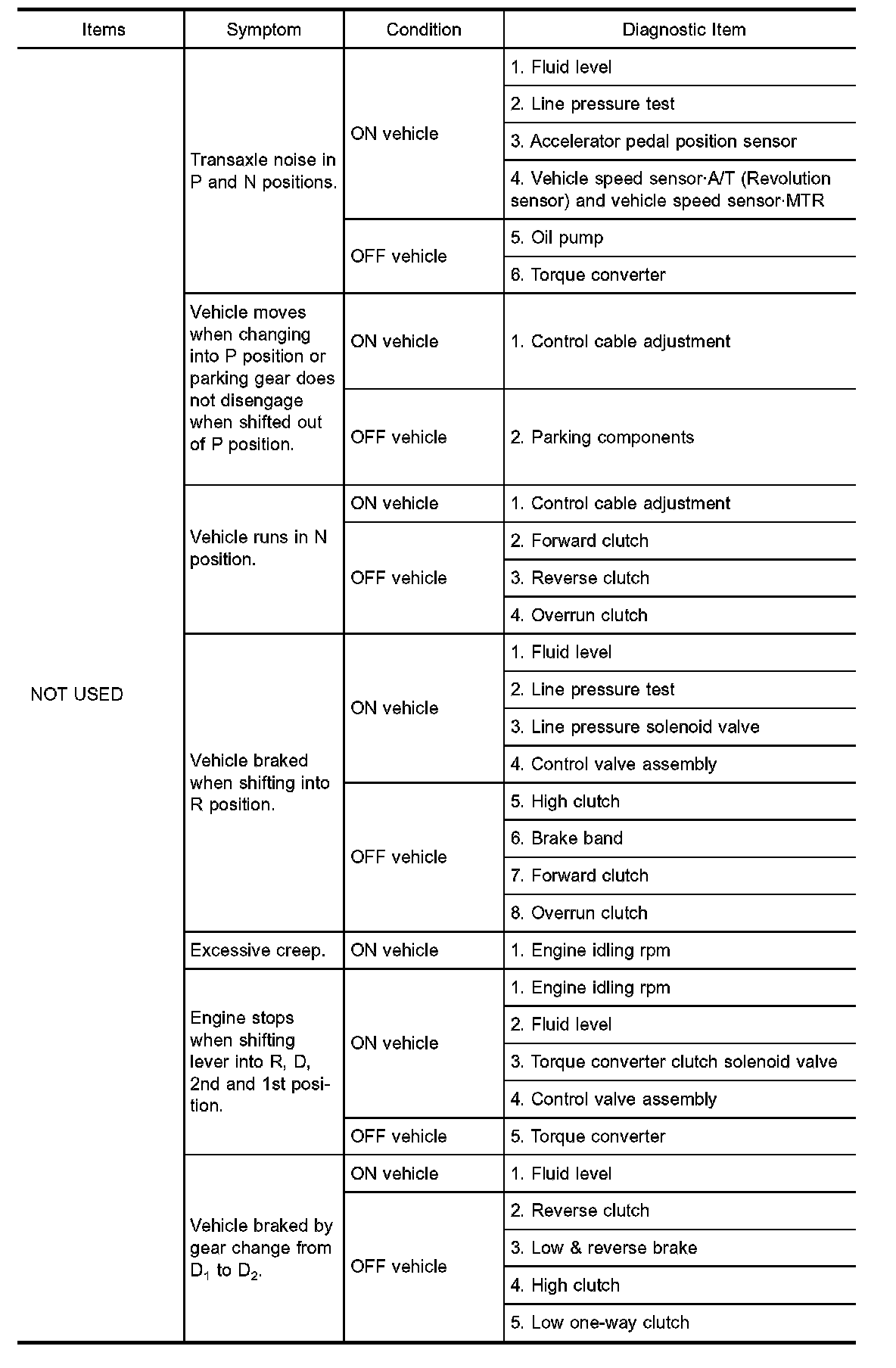 | Items | Symptom | Condition | Diagnostic Item |
|---|---|---|---|
| NOT USED | Transaxle noise in P and N positions. | ON vehicle | 1. Fluid level |
| | | | 2. Line pressure test |
| | | | 3. Accelerator pedal position sensor |
| | | | 4. Vehicle speed sensor·A/T (Revolution sensor) and vehicle speed sensor·MTR |
| | | OFF vehicle | 5. Oil pump |
| | | | 6. Torque converter |
| | Vehicle moves when changing into P position or parking gear does not disengage when shifted out of P position. | ON vehicle | 1. Control cable adjustment |
| | | OFF vehicle | 2. Parking components |
| | Vehicle runs in N position. | ON vehicle | 1. Control cable adjustment |
| | | OFF vehicle | 2. Forward clutch |
| | | | 3. Reverse clutch |
| | | | 4. Overrun clutch |
| | Vehicle braked when shifting into R position. | ON vehicle | 1. Fluid level |
| | | | 2. Line pressure test |
| | | | 3. Line pressure solenoid valve |
| | | | 4. Control valve assembly |
| | | OFF vehicle | 5. High clutch |
| | | | 6. Brake band |
| | | | 7. Forward clutch |
| | | | 8. Overrun clutch |
| | Excessive creep. | ON vehicle | 1. Engine idling rpm |
| | Engine stops when shifting lever into R, D, 2nd and 1st position. | ON vehicle | 1. Engine idling rpm |
| | | | 2. Fluid level |
| | | | 3. Torque converter clutch solenoid valve |
| | | | 4. Control valve assembly |
| | | OFF vehicle | 5. Torque converter |
| | Vehicle braked by gear change from $D_1$ to $D_2$. | ON vehicle | 1. Fluid level |
| | | OFF vehicle | 2. Reverse clutch |
| | | | 3. Low & reverse brake |
| | | | 4. High clutch |
| | | | 5. Low one-way clutch |